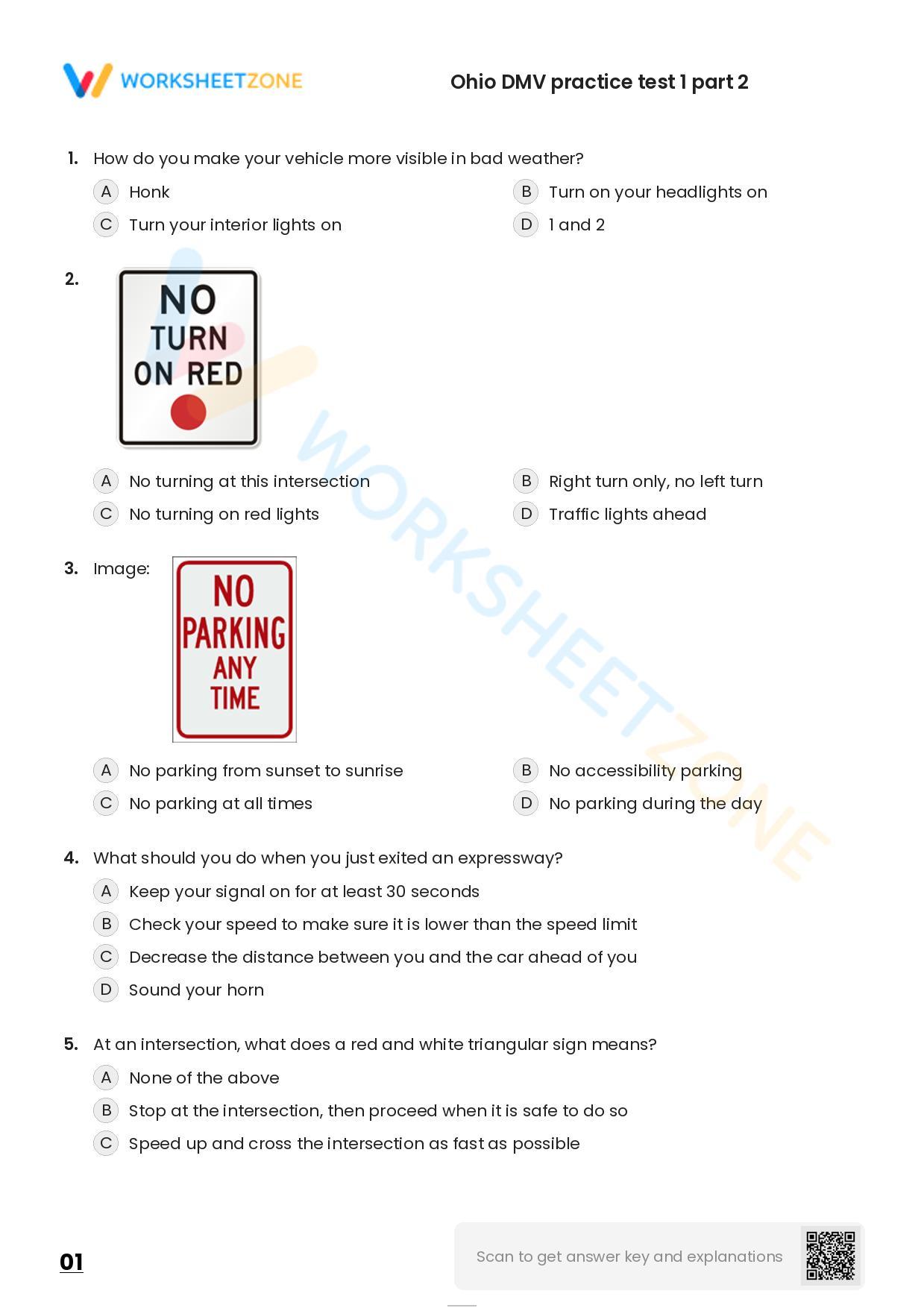 WORKSHEETZONE

Ohio DMV practice test 1 part 2

1. How do you make your vehicle more visible in bad weather?

A Honk

B Turn on your headlights on

C Turn your interior lights on

D 1 and 2

2.

NO TURN ON RED

A No turning at this intersection

B Right turn only, no left turn

C No turning on red lights

D Traffic lights ahead

3. Image:

NO PARKING ANY TIME

A No parking from sunset to sunrise

B No accessibility parking

C No parking at all times

D No parking during the day

4. What should you do when you just exited an expressway?

A Keep your signal on for at least 30 seconds

B Check your speed to make sure it is lower than the speed limit

C Decrease the distance between you and the car ahead of you

D Sound your horn

5. At an intersection, what does a red and white triangular sign means?

A None of the above

B Stop at the intersection, then proceed when it is safe to do so

C Speed up and cross the intersection as fast as possible

01

Scan to get answer key and explanations

WORKSHEETZONE